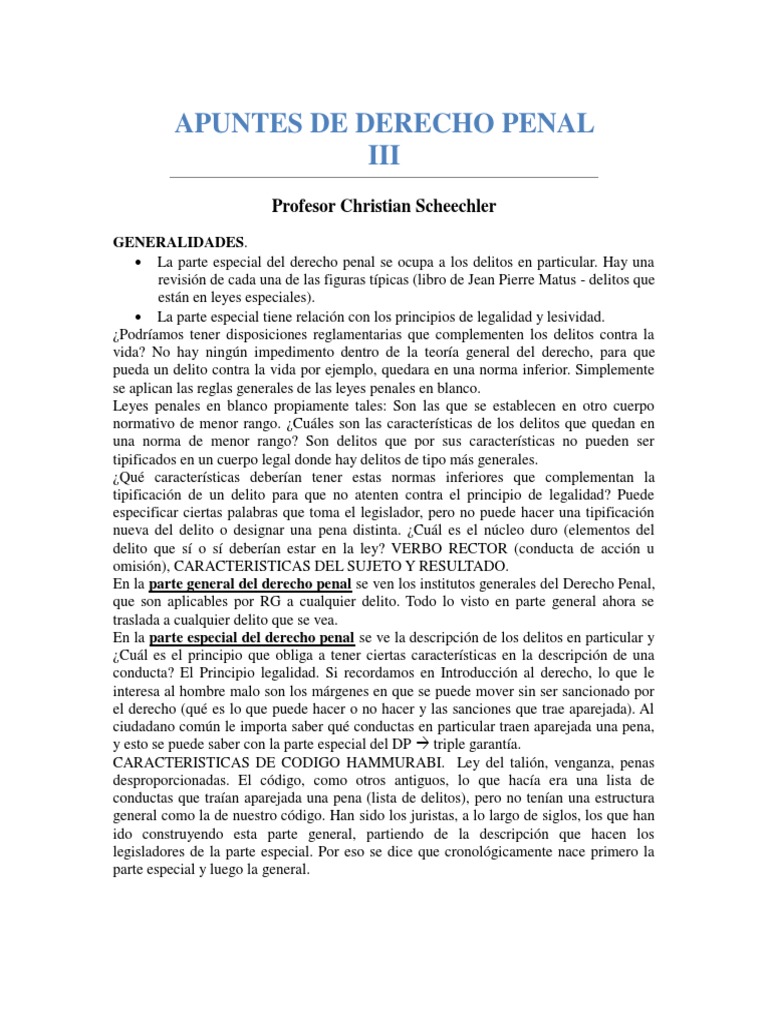 APUNTES DE DERECHO PENAL
III

Profesor Christian Scheechler

GENERALIDADES.

• La parte especial del derecho penal se ocupa a los delitos en particular. Hay una revisión de cada una de las figuras típicas (libro de Jean Pierre Matus - delitos que están en leyes especiales).
• La parte especial tiene relación con los principios de legalidad y lesividad.

¿Podríamos tener disposiciones reglamentarias que complementen los delitos contra la vida? No hay ningún impedimento dentro de la teoría general del derecho, para que pueda un delito contra la vida por ejemplo, quedara en una norma inferior. Simplemente se aplican las reglas generales de las leyes penales en blanco.

Leyes penales en blanco propiamente tales: Son las que se establecen en otro cuerpo normativo de menor rango. ¿Cuáles son las características de los delitos que quedan en una norma de menor rango? Son delitos que por sus características no pueden ser tipificados en un cuerpo legal donde hay delitos de tipo más generales.

¿Qué características deberían tener estas normas inferiores que complementan la tipificación de un delito para que no atenten contra el principio de legalidad? Puede especificar ciertas palabras que toma el legislador, pero no puede hacer una tipificación nueva del delito o designar una pena distinta. ¿Cuál es el núcleo duro (elementos del delito que sí o sí deberían estar en la ley? VERBO RECTOR (conducta de acción u omisión), CARACTERISTICAS DEL SUJETO Y RESULTADO.

En la parte general del derecho penal se ven los institutos generales del Derecho Penal, que son aplicables por RG a cualquier delito. Todo lo visto en parte general ahora se traslada a cualquier delito que se vea.

En la parte especial del derecho penal se ve la descripción de los delitos en particular y ¿Cuál es el principio que obliga a tener ciertas características en la descripción de una conducta? El Principio legalidad. Si recordamos en Introducción al derecho, lo que le interesa al hombre malo son los márgenes en que se puede mover sin ser sancionado por el derecho (qué es lo que puede hacer o no hacer y las sanciones que trae aparejada). Al ciudadano común le importa saber qué conductas en particular traen aparejada una pena, y esto se puede saber con la parte especial del DP → triple garantía.

CARACTERISTICAS DE CODIGO HAMMURABI. Ley del talión, venganza, penas desproporcionadas. El código, como otros antiguos, lo que hacía era una lista de conductas que traían aparejada una pena (lista de delitos), pero no tenían una estructura general como la de nuestro código. Han sido los juristas, a lo largo de siglos, los que han ido construyendo esta parte general, partiendo de la descripción que hacen los legisladores de la parte especial. Por eso se dice que cronológicamente nace primero la parte especial y luego la general.